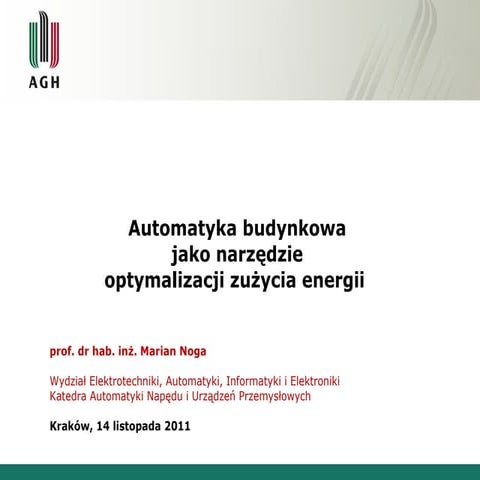 AGH

Automatyka budynkowa
jako narzędzie
optymalizacji zużycia energii

prof. dr hab. inż. Marian Noga

Wydział Elektrotechniki, Automatyki, Informatyki i Elektroniki
Katedra Automatyki Napędu i Urządzeń Przemysłowych

Kraków, 14 listopada 2011